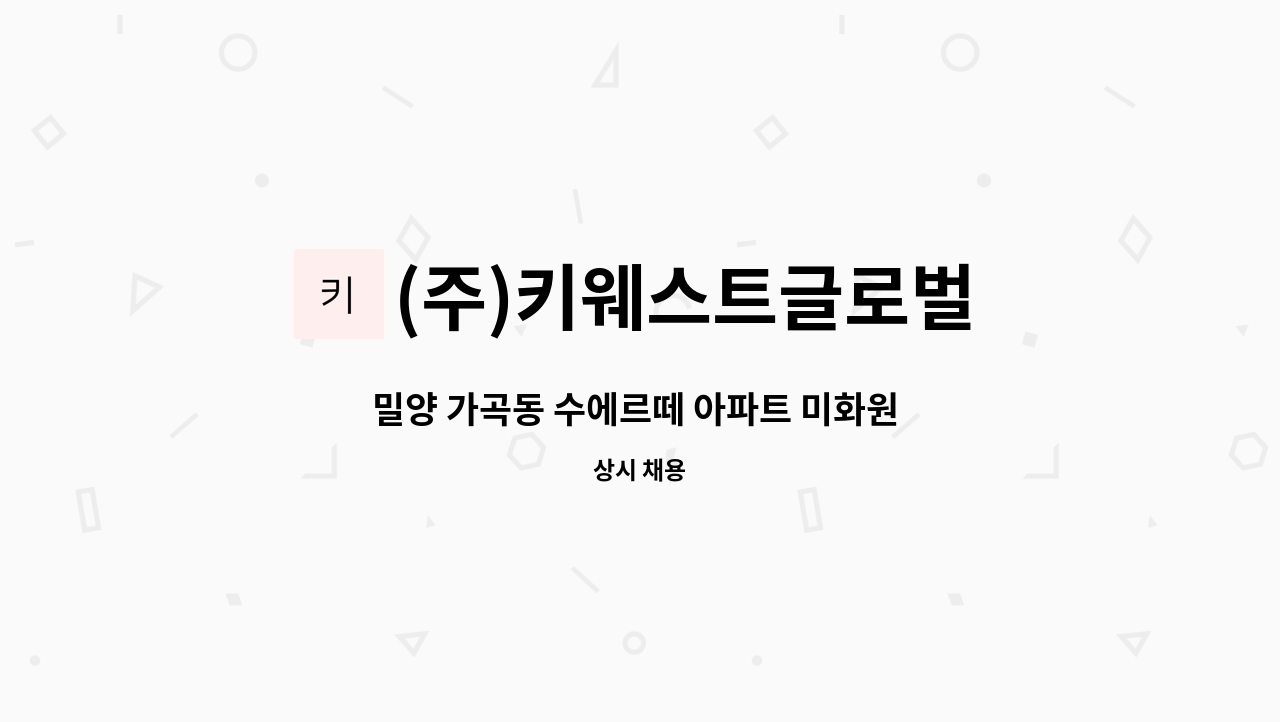 키

(주)키웨스트글로벌

밀양 가곡동 수에르떼 아파트 미화원

상시 채용